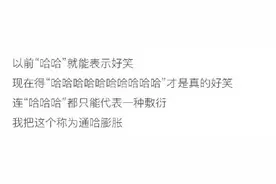 以前“哈哈”就能表示好笑
现在得“哈哈哈哈哈哈哈哈哈哈”才是真的好笑
连“哈哈哈”都只能代表一种敷衍
我把这个称为通哈膨胀